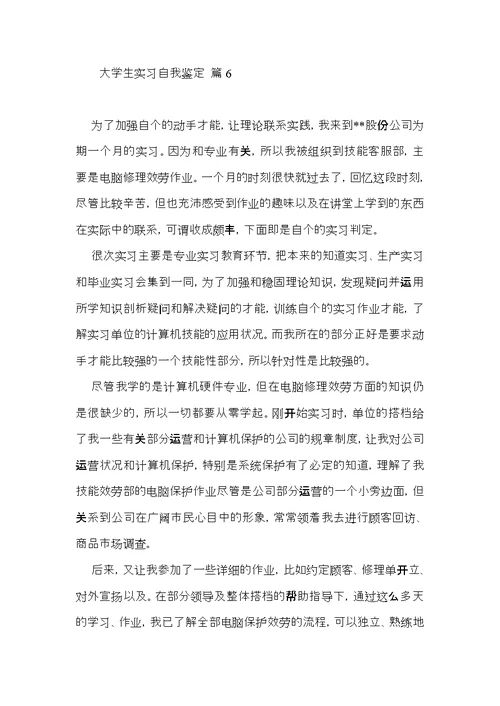 大学生实习自我鉴定 篇 6

为了加强自个的动手才能，让理论联系实践，我来到**股份公司为期一个月的实习。因为和专业有关，所以我被组织到技能客服部，主要是电脑修理效劳作业。一个月的时刻很快就过去了，回忆这段时刻，尽管比较辛苦，但也充沛感受到作业的趣味以及在讲堂上学到的东西在实际中的联系，可谓收成颇丰，下面即是自个的实习判定。

很次实习主要是专业实习教育环节，把本来的知道实习、生产实习和毕业实习会集到一同，为了加强和稳固理论知识，发现疑问并运用所学知识剖析疑问和解决疑问的才能，训练自个的实习作业才能，了解实习单位的计算机技能的应用状况。而我所在的部分正好是要求动手才能比较强的一个技能性部分，所以针对性是比较强的。

尽管我学的是计算机硬件专业，但在电脑修理效劳方面的知识仍是很缺少的，所以一切都要从零学起。刚开始实习时，单位的搭档给了我一些有关部分运营和计算机保护的公司的规章制度，让我对公司运营状况和计算机保护，特别是系统保护有了必定的知道，理解了我技能效劳部的电脑保护作业尽管是公司部分运营的一个小旁边面，但关系到公司在广阔市民心目中的形象，常常领着我去进行顾客回访、商品市场调查。

后来，又让我参加了一些详细的作业，比如约定顾客、修理单开立、对外宣扬以及。在部分领导及整体搭档的帮助指导下，通过这么多天的学习、作业，我已了解全部电脑保护效劳的流程，可以独立、熟练地